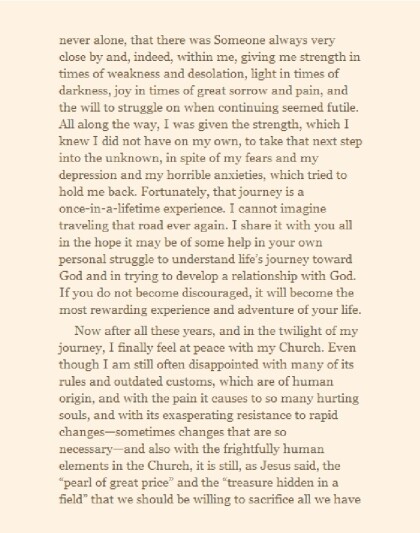 never alone, that there was Someone always very close by and, indeed, within me, giving me strength in times of weakness and desolation, light in times of darkness, joy in times of great sorrow and pain, and the will to struggle on when continuing seemed futile. All along the way, I was given the strength, which I knew I did not have on my own, to take that next step into the unknown, in spite of my fears and my depression and my horrible anxieties, which tried to hold me back. Fortunately, that journey is a once-in-a-lifetime experience. I cannot imagine traveling that road ever again. I share it with you all in the hope it may be of some help in your own personal struggle to understand life's journey toward God and in trying to develop a relationship with God. If you do not become discouraged, it will become the most rewarding experience and adventure of your life.

Now after all these years, and in the twilight of my journey, I finally feel at peace with my Church. Even though I am still often disappointed with many of its rules and outdated customs, which are of human origin, and with the pain it causes to so many hurting souls, and with its exasperating resistance to rapid changes—sometimes changes that are so necessary—and also with the frightfully human elements in the Church, it is still, as Jesus said, the "pearl of great price" and the "treasure hidden in a field" that we should be willing to sacrifice all we have